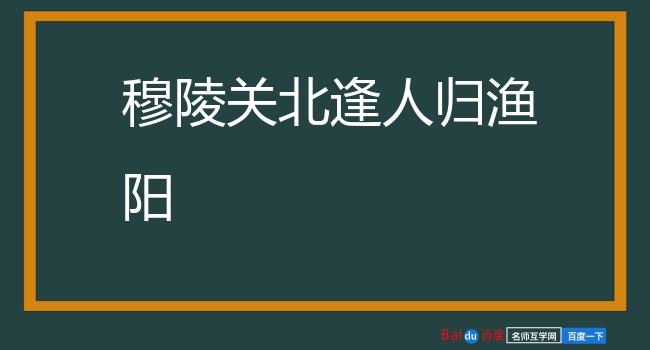 穆陵关北逢人归渔阳

Baidu百度 名师互学网 百度一下